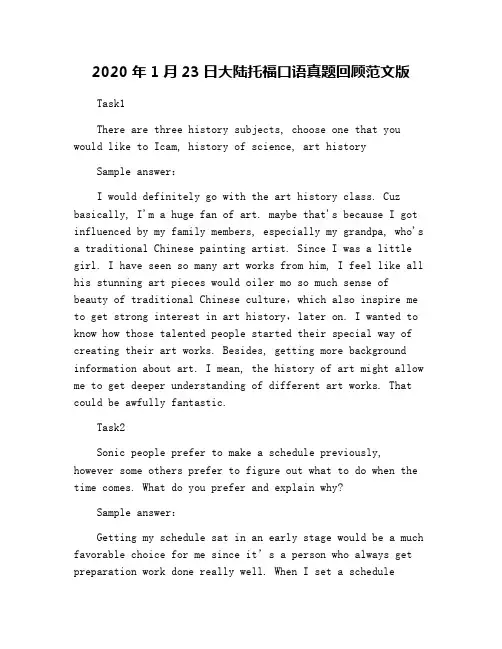 2020 年 1 月 23 日大陆托福口语真题回顾范文版

Task1

There are three history subjects, choose one that you would like to Icam, history of science, art history

Sample answer:

I would definitely go with the art history class. Cuz basically, I'm a huge fan of art. maybe that's because I got influenced by my family members, especially my grandpa, who's a traditional Chinese painting artist. Since I was a little girl. I have seen so many art works from him, I feel like all his stunning art pieces would oiler mo so much sense of beauty of traditional Chinese culture, which also inspire me to get strong interest in art history, later on. I wanted to know how those talented people started their special way of creating their art works. Besides, getting more background information about art. I mean, the history of art might allow me to get deeper understanding of different art works. That could be awfully fantastic.

Task2

Sonic people prefer to make a schedule previously, however some others prefer to figure out what to do when the time comes. What do you prefer and explain why?

Sample answer:

Getting my schedule sat in an early stage would be a much favorable choice for me since it's a person who always get preparation work done really well. When I set a schedule